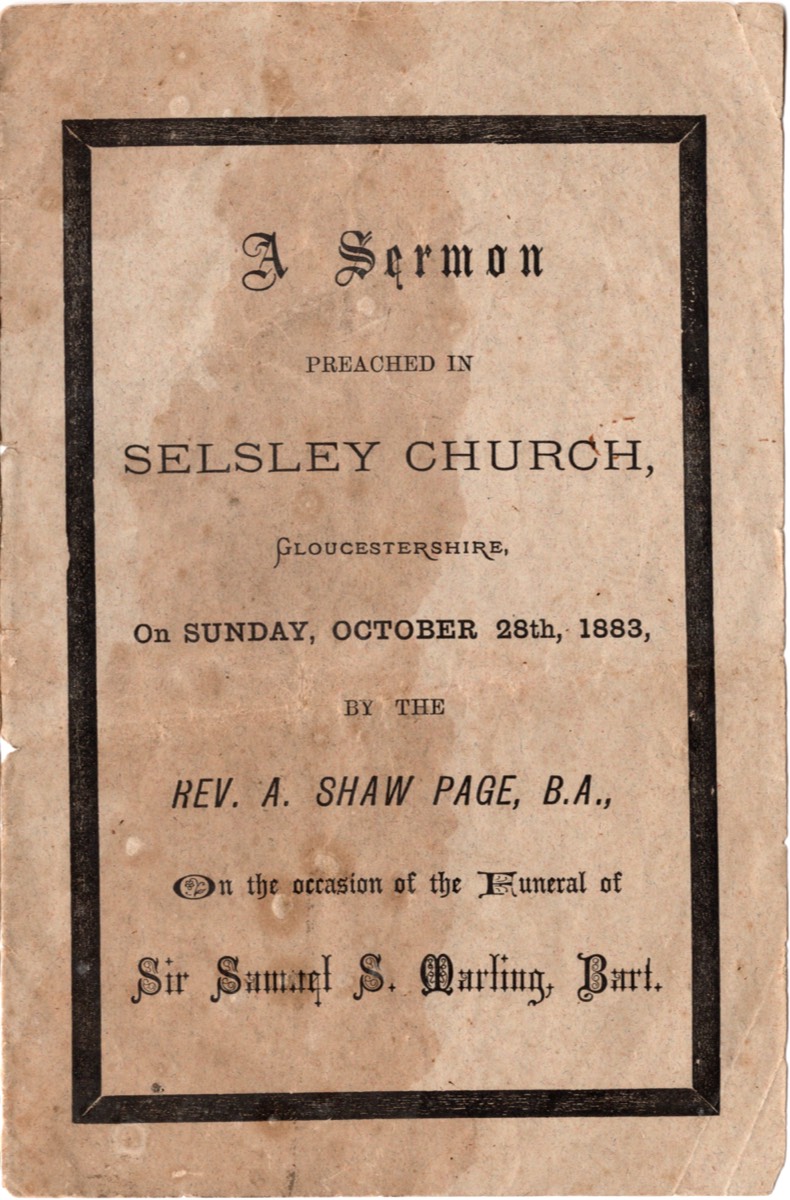 A Sermon

PREACHED IN

SELSLEY CHURCH,

GLOUCESTERSHIRE,

On SUNDAY, OCTOBER 28th, 1883,

BY THE

REV. A. SHAW PAGE, B.A.,

On the occasion of the Funeral of

Sir Samuel S. Marling, Bart.